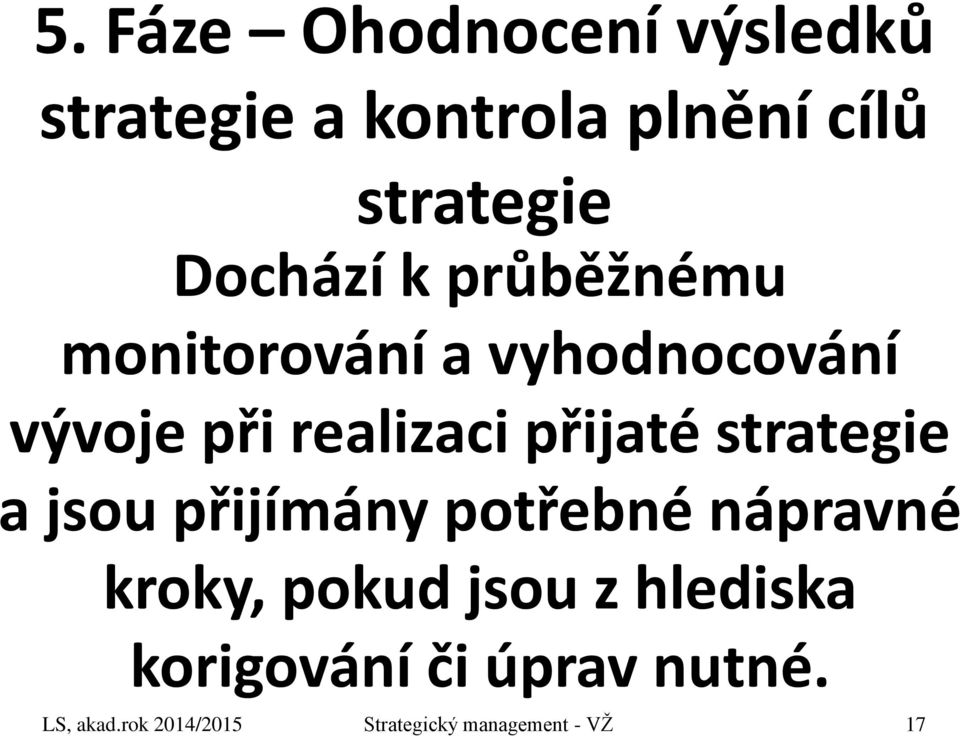 5. Fáze – Ohodnocení výsledků strategie a kontrola plnění cílů strategie

Dochází k průběžnému monitorování a vyhodnocování vývoje při realizaci přijaté strategie a jsou přijímány potřebné nápravné kroky, pokud jsou z hlediska korigování či úprav nutné.

LS, akad.rok 2014/2015 Strategický management - VŽ 17